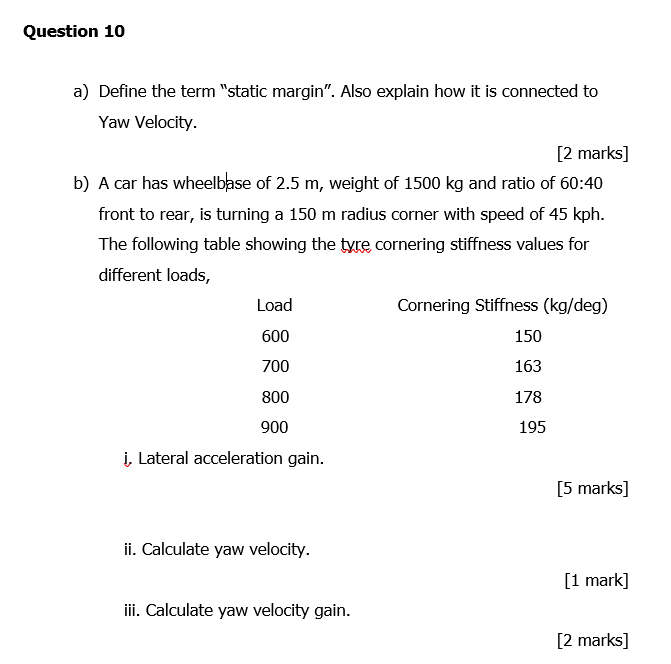 Question 10

a) Define the term "static margin". Also explain how it is connected to Yaw Velocity.

[2 marks]

b) A car has wheelbase of 2.5 m, weight of 1500 kg and ratio of 60:40 front to rear, is turning a 150 m radius corner with speed of 45 kph. The following table showing the tyre cornering stiffness values for different loads,

| Load | Cornering Stiffness (kg/deg) |
|---|---|
| 600 | 150 |
| 700 | 163 |
| 800 | 178 |
| 900 | 195 |

i. Lateral acceleration gain.

[5 marks]

ii. Calculate yaw velocity.

[1 mark]

iii. Calculate yaw velocity gain.

[2 marks]